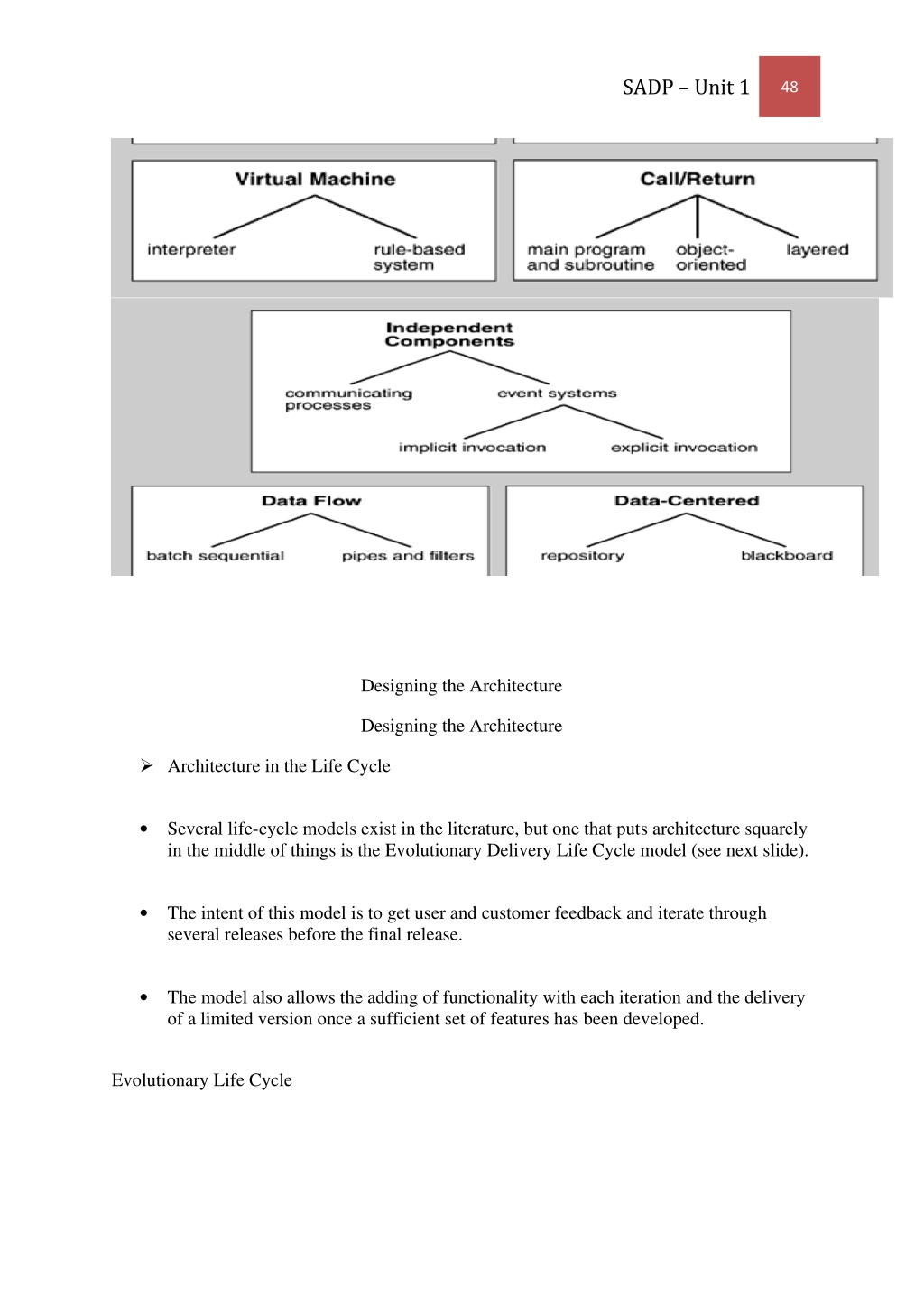 SADP – Unit 1 48

Virtual Machine

interpreter

rule-based system

Call/Return

main program and subroutine

object-oriented

layered

Independent Components

communicating processes

event systems

implicit invocation

explicit invocation

Data Flow

batch sequential

pipes and filters

Data-Centered

repository

blackboard

Designing the Architecture

Designing the Architecture

➢ Architecture in the Life Cycle

• Several life-cycle models exist in the literature, but one that puts architecture squarely in the middle of things is the Evolutionary Delivery Life Cycle model (see next slide).

• The intent of this model is to get user and customer feedback and iterate through several releases before the final release.

• The model also allows the adding of functionality with each iteration and the delivery of a limited version once a sufficient set of features has been developed.

Evolutionary Life Cycle